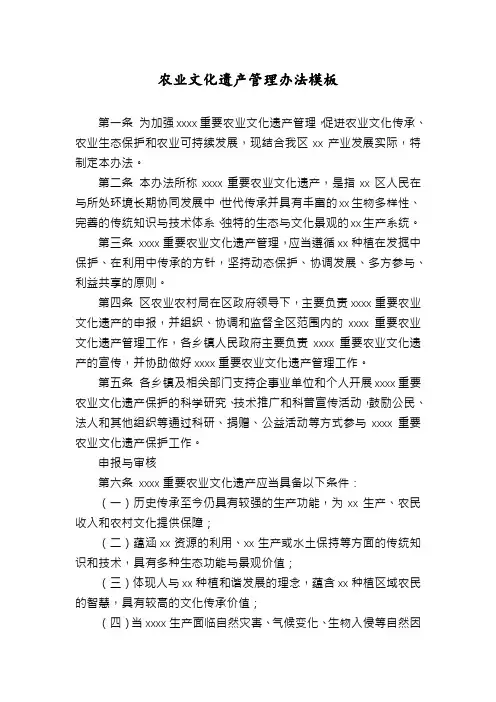 农业文化遗产管理办法模板

第一条 为加强 xxxx 重要农业文化遗产管理，促进农业文化传承、农业生态保护和农业可持续发展，现结合我区 xx 产业发展实际，特制定本办法。

第二条 本办法所称 xxxx 重要农业文化遗产，是指 xx 区人民在与所处环境长期协同发展中，世代传承并具有丰富的 xx 生物多样性、完善的传统知识与技术体系、独特的生态与文化景观的 xx 生产系统。

第三条 xxxx 重要农业文化遗产管理，应当遵循 xx 种植在发掘中保护、在利用中传承的方针，坚持动态保护、协调发展、多方参与、利益共享的原则。

第四条 区农业农村局在区政府领导下，主要负责 xxxx 重要农业文化遗产的申报，并组织、协调和监督全区范围内的 xxxx 重要农业文化遗产管理工作，各乡镇人民政府主要负责 xxxx 重要农业文化遗产的宣传，并协助做好 xxxx 重要农业文化遗产管理工作。

第五条 各乡镇及相关部门支持企事业单位和个人开展 xxxx 重要农业文化遗产保护的科学研究、技术推广和科普宣传活动，鼓励公民、法人和其他组织等通过科研、捐赠、公益活动等方式参与 xxxx 重要农业文化遗产保护工作。

申报与审核

第六条 xxxx 重要农业文化遗产应当具备以下条件：

（一）历史传承至今仍具有较强的生产功能，为 xx 生产、农民收入和农村文化提供保障；

（二）蕴涵 xx 资源的利用、xx 生产或水土保持等方面的传统知识和技术，具有多种生态功能与景观价值；

（三）体现人与 xx 种植和谐发展的理念，蕴含 xx 种植区域农民的智慧，具有较高的文化传承价值；

（四）当 xxxx 生产面临自然灾害、气候变化、生物入侵等自然因